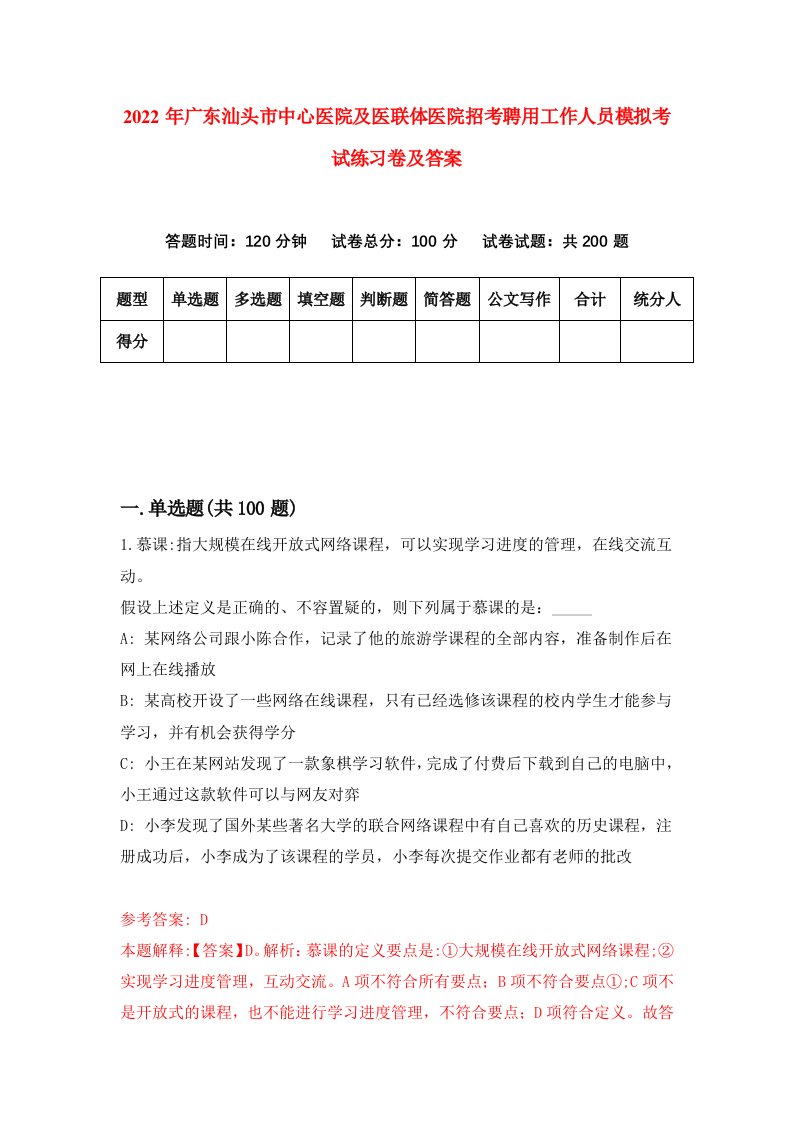 2022 年广东汕头市中心医院及医联体医院招考聘用工作人员模拟考试练习卷及答案

答题时间：120 分钟　　试卷总分：100 分　　试卷试题：共 200 题

| 题型 | 单选题 | 多选题 | 填空题 | 判断题 | 简答题 | 公文写作 | 合计 | 统分人 |
|---|---|---|---|---|---|---|---|---|
| 得分 | | | | | | | | |

一.单选题(共 100 题)

1.慕课:指大规模在线开放式网络课程，可以实现学习进度的管理，在线交流互动。

假设上述定义是正确的、不容置疑的，则下列属于慕课的是：_____

A: 某网络公司跟小陈合作，记录了他的旅游学课程的全部内容，准备制作后在网上在线播放

B: 某高校开设了一些网络在线课程，只有已经选修该课程的校内学生才能参与学习，并有机会获得学分

C: 小王在某网站发现了一款象棋学习软件，完成了付费后下载到自己的电脑中，小王通过这款软件可以与网友对弈

D: 小李发现了国外某些著名大学的联合网络课程中有自己喜欢的历史课程，注册成功后，小李成为了该课程的学员，小李每次提交作业都有老师的批改

参考答案: D

本题解释:【答案】D。解析：慕课的定义要点是:①大规模在线开放式网络课程;②实现学习进度管理，互动交流。A 项不符合所有要点；B 项不符合要点①;C 项不是开放式的课程，也不能进行学习进度管理，不符合要点；D 项符合定义。故答